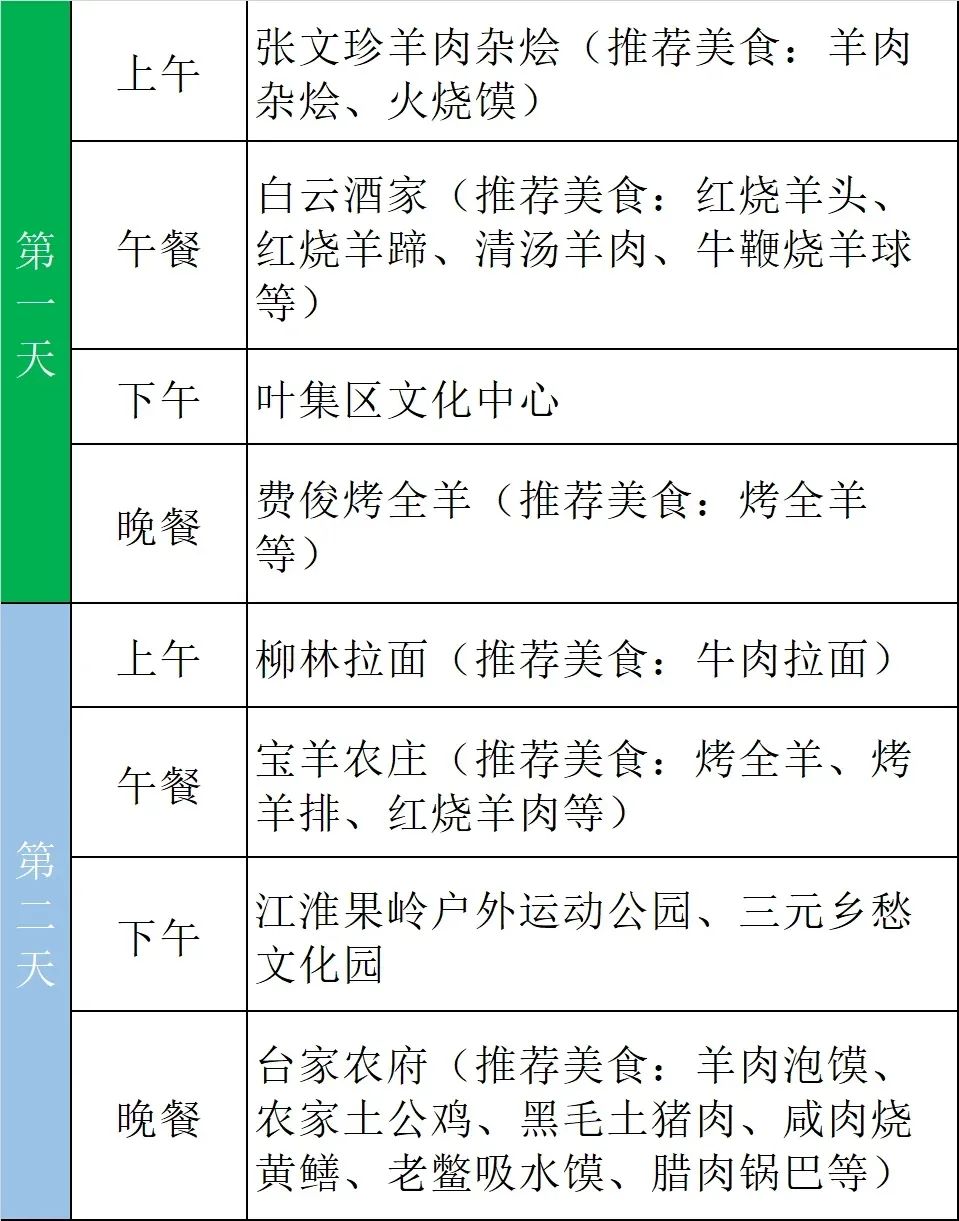 | 第一天 | 上午 | 张文珍羊肉杂烩（推荐美食：羊肉杂烩、火烧馍） |
|---|---|---|
| 第一天 | 午餐 | 白云酒家（推荐美食：红烧羊头、红烧羊蹄、清汤羊肉、牛鞭烧羊球等） |
| 第一天 | 下午 | 叶集区文化中心 |
| 第一天 | 晚餐 | 费俊烤全羊（推荐美食：烤全羊等） |
| 第二天 | 上午 | 柳林拉面（推荐美食：牛肉拉面） |
| 第二天 | 午餐 | 宝羊农庄（推荐美食：烤全羊、烤羊排、红烧羊肉等） |
| 第二天 | 下午 | 江淮果岭户外运动公园、三元乡愁文化园 |
| 第二天 | 晚餐 | 台家农府（推荐美食：羊肉泡馍、农家土公鸡、黑毛土猪肉、咸肉烧黄鳝、老鳖吸水馍、腊肉锅巴等） |